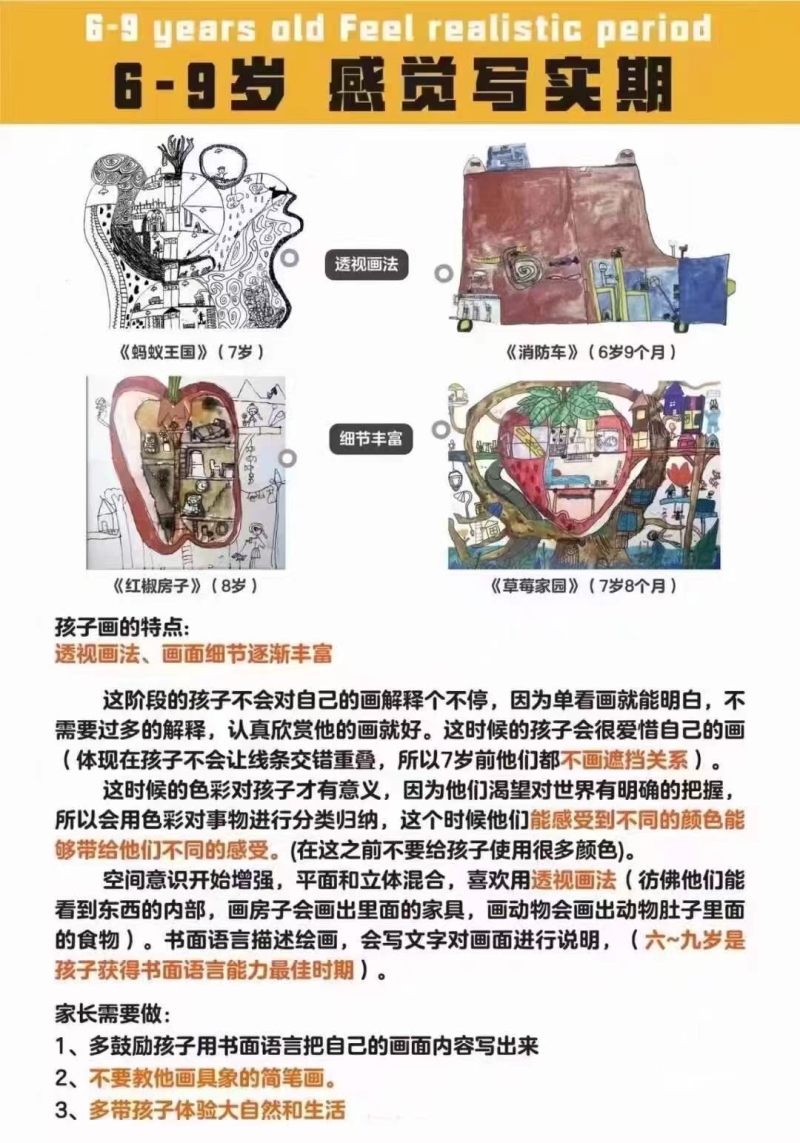 6-9 years old Feel realistic period
6-9岁 感觉写实期

透视画法

《蚂蚁王国》（7岁）

《消防车》（6岁9个月）

细节丰富

《红椒房子》（8岁）

《草莓家园》（7岁8个月）

孩子画的特点:
透视画法、画面细节逐渐丰富

这阶段的孩子不会对自己的画解释个不停，因为单看画就能明白，不需要过多的解释，认真欣赏他的画就好。这时候的孩子会很爱惜自己的画（体现在孩子不会让线条交错重叠，所以7岁前他们都不画遮挡关系）。

这时候的色彩对孩子才有意义，因为他们渴望对世界有明确的把握，所以会用色彩对事物进行分类归纳，这个时候他们能感受到不同的颜色能够带给他们不同的感受。(在这之前不要给孩子使用很多颜色)。

空间意识开始增强，平面和立体混合，喜欢用透视画法（彷佛他们能看到东西的内部，画房子会画出里面的家具，画动物会画出动物肚子里面的食物）。书面语言描述绘画，会写文字对画面进行说明，（六~九岁是孩子获得书面语言能力最佳时期）。

家长需要做:
1、多鼓励孩子用书面语言把自己的画面内容写出来
2、不要教他画具象的简笔画。
3、多带孩子体验大自然和生活